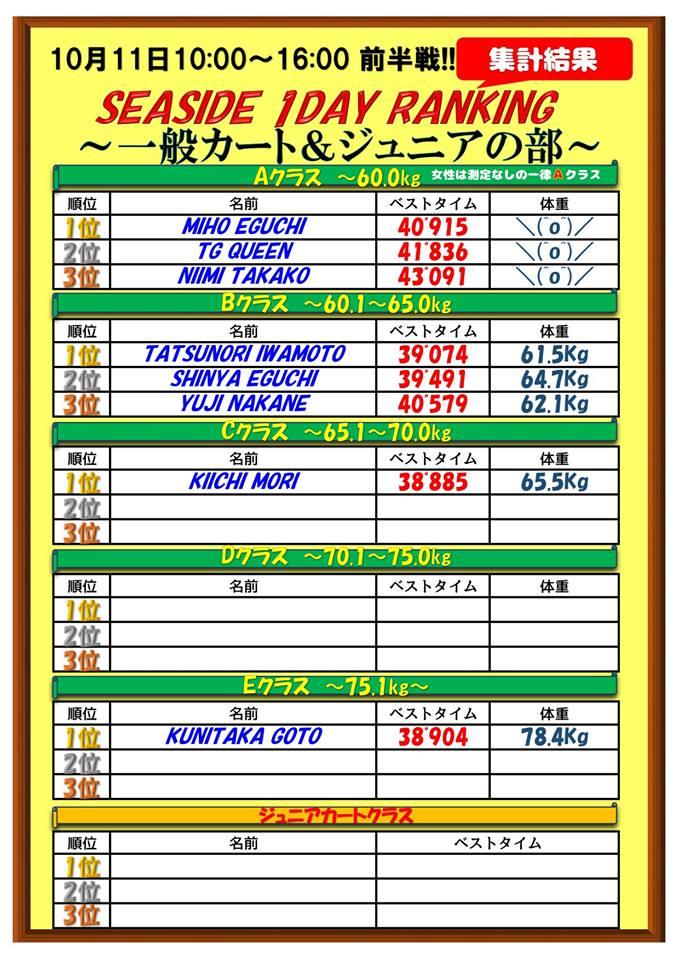 10月11日10:00~16:00 前半戦!! 集計結果

SEASIDE 1DAY RANKING
~一般カート&ジュニアの部~

Aクラス ~60.0kg 女性は測定なしの一律Aクラス

| 順位 | 名前 | ベストタイム | 体重 |
|---|---|---|---|
| 1位 | MIHO EGUCHI | 40"915 | \(^o^)/ |
| 2位 | TG QUEEN | 41"836 | \(^o^)/ |
| 3位 | NIIMI TAKAKO | 43"091 | \(^o^)/ |

Bクラス ~60.1~65.0kg

| 順位 | 名前 | ベストタイム | 体重 |
|---|---|---|---|
| 1位 | TATSUNORI IWAMOTO | 39"074 | 61.5Kg |
| 2位 | SHINYA EGUCHI | 39"491 | 64.7Kg |
| 3位 | YUJI NAKANE | 40"579 | 62.1Kg |

Cクラス ~65.1~70.0kg

| 順位 | 名前 | ベストタイム | 体重 |
|---|---|---|---|
| 1位 | KIICHI MORI | 38"885 | 65.5Kg |
| 2位 | | | |
| 3位 | | | |

Dクラス ~70.1~75.0kg

| 順位 | 名前 | ベストタイム | 体重 |
|---|---|---|---|
| 1位 | | | |
| 2位 | | | |
| 3位 | | | |

Eクラス ~75.1kg~

| 順位 | 名前 | ベストタイム | 体重 |
|---|---|---|---|
| 1位 | KUNITAKA GOTO | 38"904 | 78.4Kg |
| 2位 | | | |
| 3位 | | | |

ジュニアカートクラス

| 順位 | 名前 | ベストタイム |
|---|---|---|
| 1位 | | |
| 2位 | | |
| 3位 | | |